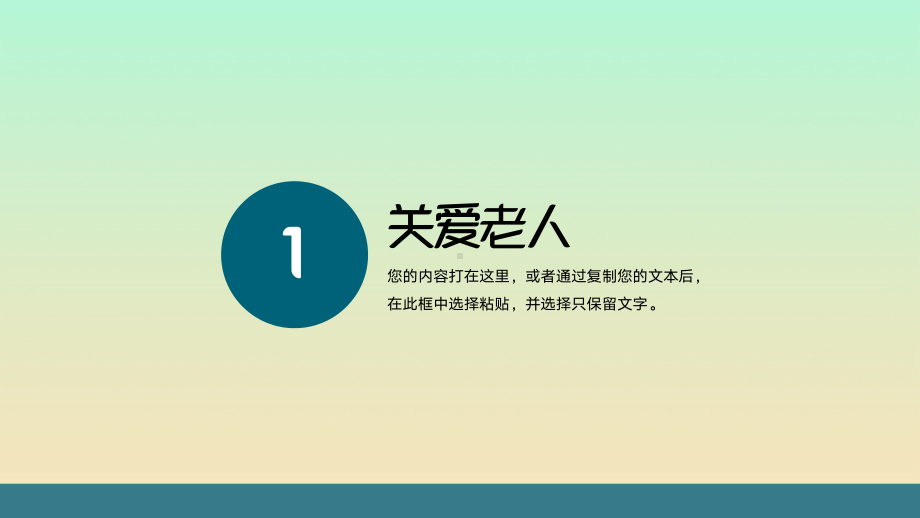 1

关爱老人

您的内容打在这里，或者通过复制您的文本后，在此框中选择粘贴，并选择只保留文字。